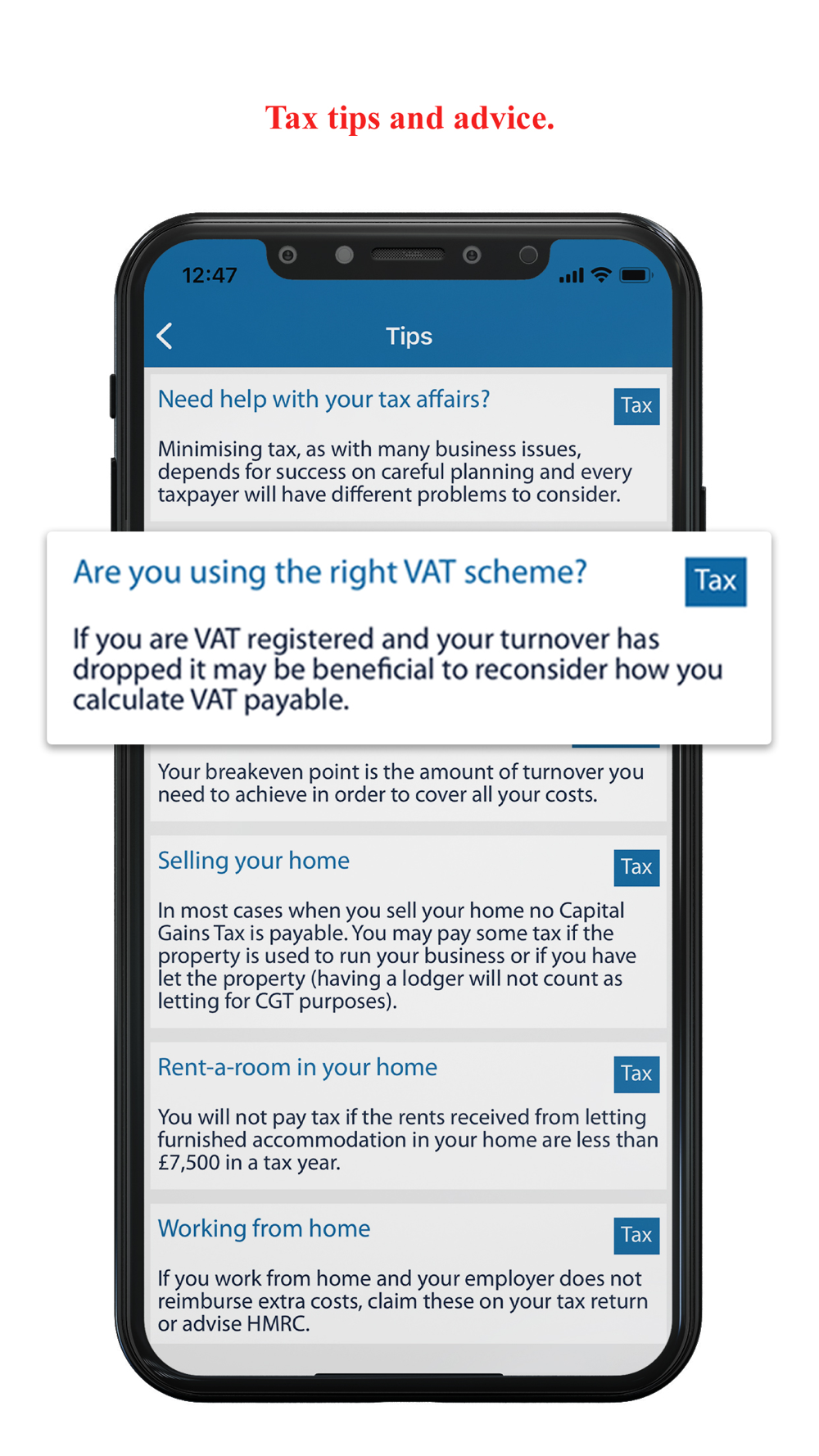 Tax tips and advice.

12:47

Tips

Need help with your tax affairs?

Tax

Minimising tax, as with many business issues, depends for success on careful planning and every taxpayer will have different problems to consider.

Are you using the right VAT scheme?

Tax

If you are VAT registered and your turnover has dropped it may be beneficial to reconsider how you calculate VAT payable.

Your breakeven point is the amount of turnover you need to achieve in order to cover all your costs.

Selling your home

Tax

In most cases when you sell your home no Capital Gains Tax is payable. You may pay some tax if the property is used to run your business or if you have let the property (having a lodger will not count as letting for CGT purposes).

Rent-a-room in your home

Tax

You will not pay tax if the rents received from letting furnished accommodation in your home are less than £7,500 in a tax year.

Working from home

Tax

If you work from home and your employer does not reimburse extra costs, claim these on your tax return or advise HMRC.